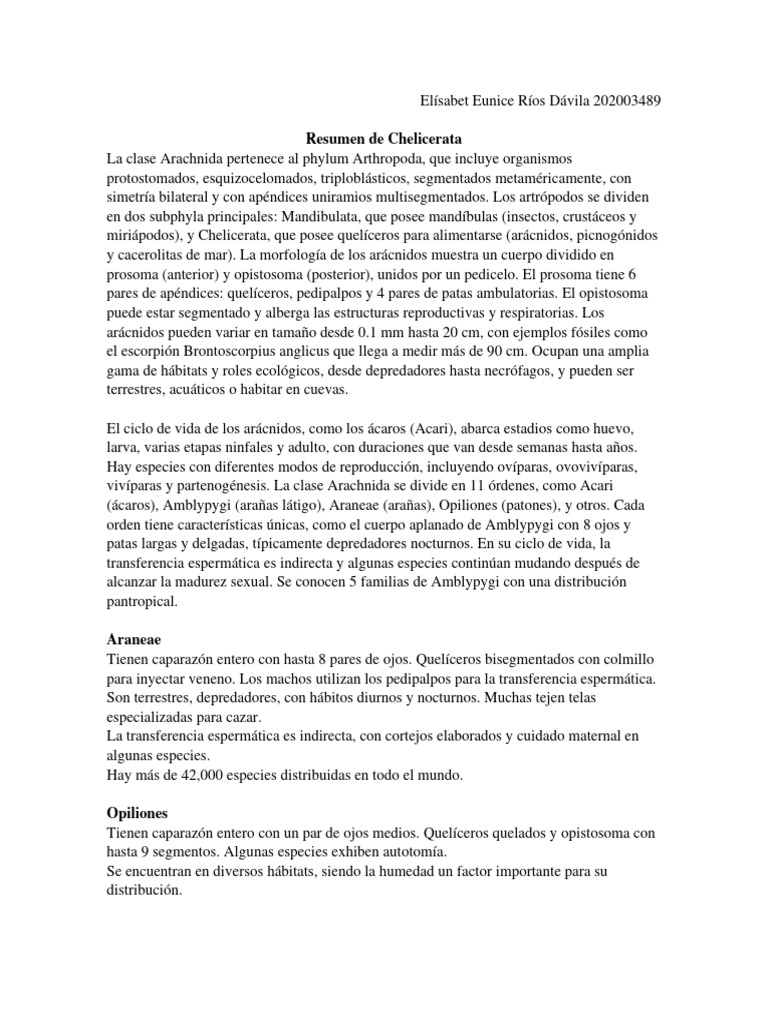 Elísabet Eunice Ríos Dávila 202003489

Resumen de Chelicerata

La clase Arachnida pertenece al phylum Arthropoda, que incluye organismos protostomados, esquizocelomados, triploblásticos, segmentados metaméricamente, con simetría bilateral y con apéndices uniramios multisegmentados. Los artrópodos se dividen en dos subphyla principales: Mandibulata, que posee mandíbulas (insectos, crustáceos y miriápodos), y Chelicerata, que posee quelíceros para alimentarse (arácnidos, picnogónidos y cacerolitas de mar). La morfología de los arácnidos muestra un cuerpo dividido en prosoma (anterior) y opistosoma (posterior), unidos por un pedicelo. El prosoma tiene 6 pares de apéndices: quelíceros, pedipalpos y 4 pares de patas ambulatorias. El opistosoma puede estar segmentado y alberga las estructuras reproductivas y respiratorias. Los arácnidos pueden variar en tamaño desde 0.1 mm hasta 20 cm, con ejemplos fósiles como el escorpión Brontoscorpius anglicus que llega a medir más de 90 cm. Ocupan una amplia gama de hábitats y roles ecológicos, desde depredadores hasta necrófagos, y pueden ser terrestres, acuáticos o habitar en cuevas.

El ciclo de vida de los arácnidos, como los ácaros (Acari), abarca estadios como huevo, larva, varias etapas ninfales y adulto, con duraciones que van desde semanas hasta años. Hay especies con diferentes modos de reproducción, incluyendo ovíparas, ovovivíparas, vivíparas y partenogénesis. La clase Arachnida se divide en 11 órdenes, como Acari (ácaros), Amblypygi (arañas látigo), Araneae (arañas), Opiliones (patones), y otros. Cada orden tiene características únicas, como el cuerpo aplanado de Amblypygi con 8 ojos y patas largas y delgadas, típicamente depredadores nocturnos. En su ciclo de vida, la transferencia espermática es indirecta y algunas especies continúan mudando después de alcanzar la madurez sexual. Se conocen 5 familias de Amblypygi con una distribución pantropical.

Araneae
Tienen caparazón entero con hasta 8 pares de ojos. Quelíceros bisegmentados con colmillo para inyectar veneno. Los machos utilizan los pedipalpos para la transferencia espermática. Son terrestres, depredadores, con hábitos diurnos y nocturnos. Muchas tejen telas especializadas para cazar.
La transferencia espermática es indirecta, con cortejos elaborados y cuidado maternal en algunas especies.
Hay más de 42,000 especies distribuidas en todo el mundo.

Opiliones
Tienen caparazón entero con un par de ojos medios. Quelíceros quelados y opistosoma con hasta 9 segmentos. Algunas especies exhiben autotomía.
Se encuentran en diversos hábitats, siendo la humedad un factor importante para su distribución.